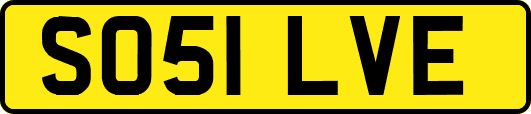 SO51 LVE